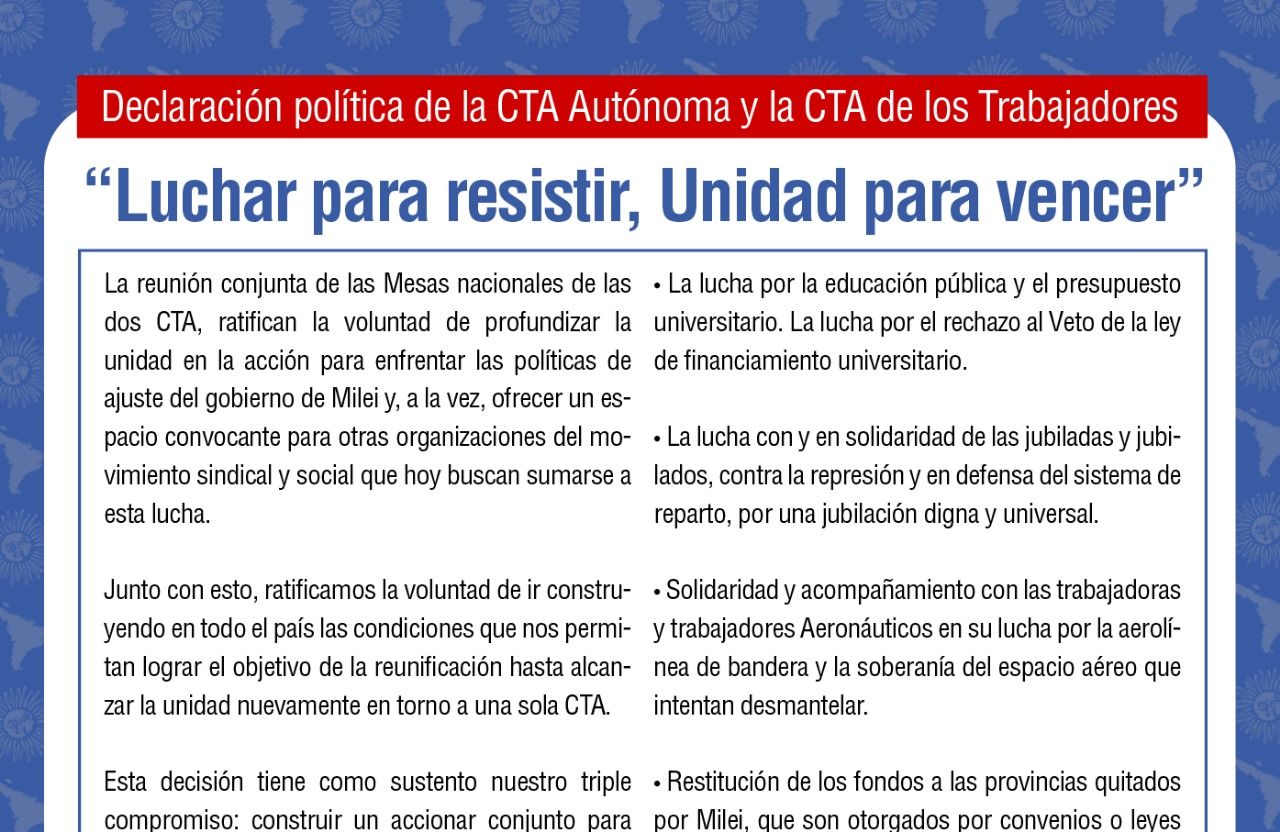 Declaración política de la CTA Autónoma y la CTA de los Trabajadores

“Luchar para resistir, Unidad para vencer”

La reunión conjunta de las Mesas nacionales de las dos CTA, ratifican la voluntad de profundizar la unidad en la acción para enfrentar las políticas de ajuste del gobierno de Milei y, a la vez, ofrecer un espacio convocante para otras organizaciones del movimiento sindical y social que hoy buscan sumarse a esta lucha.

Junto con esto, ratificamos la voluntad de ir construyendo en todo el país las condiciones que nos permitan lograr el objetivo de la reunificación hasta alcanzar la unidad nuevamente en torno a una sola CTA.

Esta decisión tiene como sustento nuestro triple compromiso: construir un accionar conjunto para

• La lucha por la educación pública y el presupuesto universitario. La lucha por el rechazo al Veto de la ley de financiamiento universitario.

• La lucha con y en solidaridad de las jubiladas y jubilados, contra la represión y en defensa del sistema de reparto, por una jubilación digna y universal.

• Solidaridad y acompañamiento con las trabajadoras y trabajadores Aeronáuticos en su lucha por la aerolínea de bandera y la soberanía del espacio aéreo que intentan desmantelar.

• Restitución de los fondos a las provincias quitados por Milei, que son otorgados por convenios o leyes